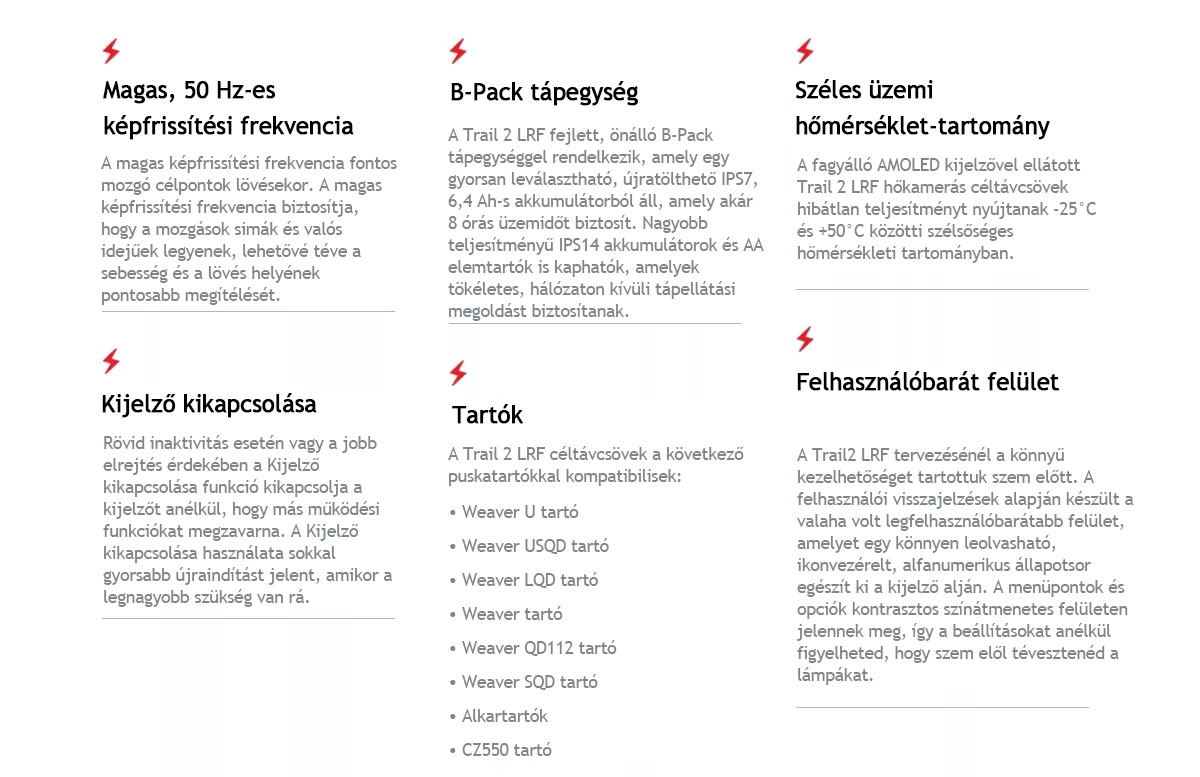 Magas, 50 Hz-es képfrissítési frekvencia

A magas képfrissítési frekvencia fontos mozgó célpontok lövésekor. A magas képfrissítési frekvencia biztosítja, hogy a mozgások simák és valós idejűek legyenek, lehetővé téve a sebesség és a lövés helyének pontosabb megítélését.

Kijelző kikapcsolása

Rövid inaktivitás esetén vagy a jobb elrejtés érdekében a Kijelző kikapcsolása funkció kikapcsolja a kijelzőt anélkül, hogy más működési funkciókat megzavarna. A Kijelző kikapcsolása használata sokkal gyorsabb újraindítást jelent, amikor a legnagyobb szükség van rá.

B-Pack tápegység

A Trail 2 LRF fejlett, önálló B-Pack tápegységgel rendelkezik, amely egy gyorsan leválasztható, újratölthető IPS7, 6,4 Ah-s akkumulátorból áll, amely akár 8 órás üzemidőt biztosít. Nagyobb teljesítményű IPS14 akkumulátorok és AA elemtartók is kaphatók, amelyek tökéletes, hálózaton kívüli tápellátási megoldást biztosítanak.

Tartók

A Trail 2 LRF céltávcsövek a következő puskatartókkal kompatibilisek:

• Weaver U tartó
• Weaver USQD tartó
• Weaver LQD tartó
• Weaver tartó
• Weaver QD112 tartó
• Weaver SQD tartó
• Alkartartók
• CZ550 tartó

Széles üzemi hőmérséklet-tartomány

A fagyálló AMOLED kijelzővel ellátott Trail 2 LRF hőkamerás céltávcsövek hibátlan teljesítményt nyújtanak -25°C és +50°C közötti szélsőséges hőmérsékleti tartományban.

Felhasználóbarát felület

A Trail2 LRF tervezésénél a könnyű kezelhetőséget tartottuk szem előtt. A felhasználói visszajelzések alapján készült a valaha volt legfelhasználóbarátabb felület, amelyet egy könnyen leolvasható, ikonvezérelt, alfanumerikus állapotsor egészít ki a kijelző alján. A menüpontok és opciók kontrasztos színátmenetes felületen jelennek meg, így a beállításokat anélkül figyelheted, hogy szem elől tévesztenéd a lámpákat.